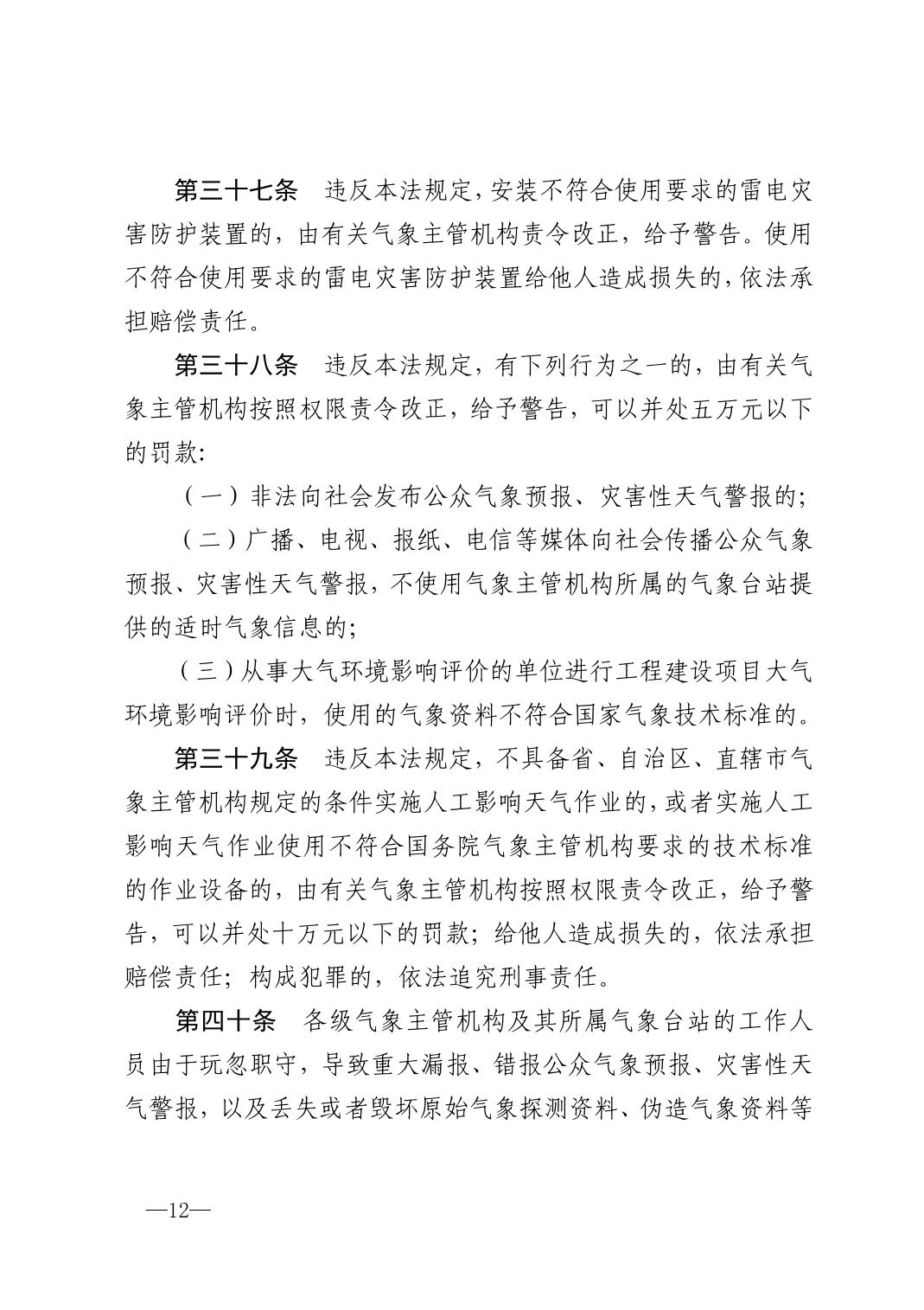 第三十七条　违反本法规定，安装不符合使用要求的雷电灾害防护装置的，由有关气象主管机构责令改正，给予警告。使用不符合使用要求的雷电灾害防护装置给他人造成损失的，依法承担赔偿责任。

第三十八条　违反本法规定，有下列行为之一的，由有关气象主管机构按照权限责令改正，给予警告，可以并处五万元以下的罚款：

（一）非法向社会发布公众气象预报、灾害性天气警报的；

（二）广播、电视、报纸、电信等媒体向社会传播公众气象预报、灾害性天气警报，不使用气象主管机构所属的气象台站提供的适时气象信息的；

（三）从事大气环境影响评价的单位进行工程建设项目大气环境影响评价时，使用的气象资料不符合国家气象技术标准的。

第三十九条　违反本法规定，不具备省、自治区、直辖市气象主管机构规定的条件实施人工影响天气作业的，或者实施人工影响天气作业使用不符合国务院气象主管机构要求的技术标准的作业设备的，由有关气象主管机构按照权限责令改正，给予警告，可以并处十万元以下的罚款；给他人造成损失的，依法承担赔偿责任；构成犯罪的，依法追究刑事责任。

第四十条　各级气象主管机构及其所属气象台站的工作人员由于玩忽职守，导致重大漏报、错报公众气象预报、灾害性天气警报，以及丢失或者毁坏原始气象探测资料、伪造气象资料等

—12—